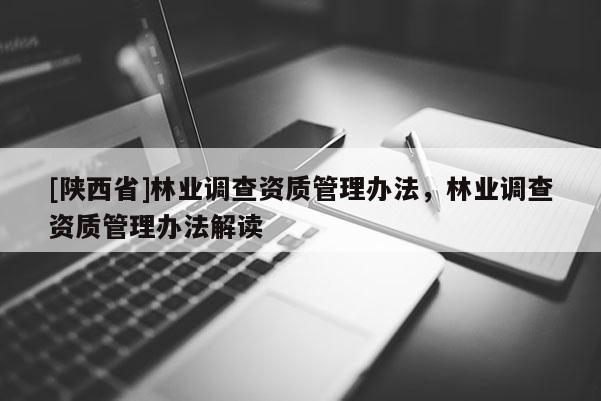 [陕西省]林业调查资质管理办法，林业调查资质管理办法解读